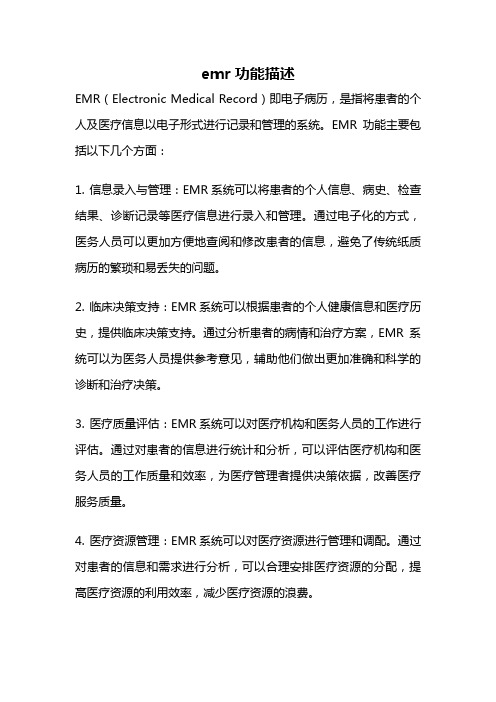 emr 功能描述

EMR（Electronic Medical Record）即电子病历，是指将患者的个人及医疗信息以电子形式进行记录和管理的系统。EMR 功能主要包括以下几个方面：

1. 信息录入与管理：EMR 系统可以将患者的个人信息、病史、检查结果、诊断记录等医疗信息进行录入和管理。通过电子化的方式，医务人员可以更加方便地查阅和修改患者的信息，避免了传统纸质病历的繁琐和易丢失的问题。

2. 临床决策支持：EMR 系统可以根据患者的个人健康信息和医疗历史，提供临床决策支持。通过分析患者的病情和治疗方案，EMR 系统可以为医务人员提供参考意见，辅助他们做出更加准确和科学的诊断和治疗决策。

3. 医疗质量评估：EMR 系统可以对医疗机构和医务人员的工作进行评估。通过对患者的信息进行统计和分析，可以评估医疗机构和医务人员的工作质量和效率，为医疗管理者提供决策依据，改善医疗服务质量。

4. 医疗资源管理：EMR 系统可以对医疗资源进行管理和调配。通过对患者的信息和需求进行分析，可以合理安排医疗资源的分配，提高医疗资源的利用效率，减少医疗资源的浪费。